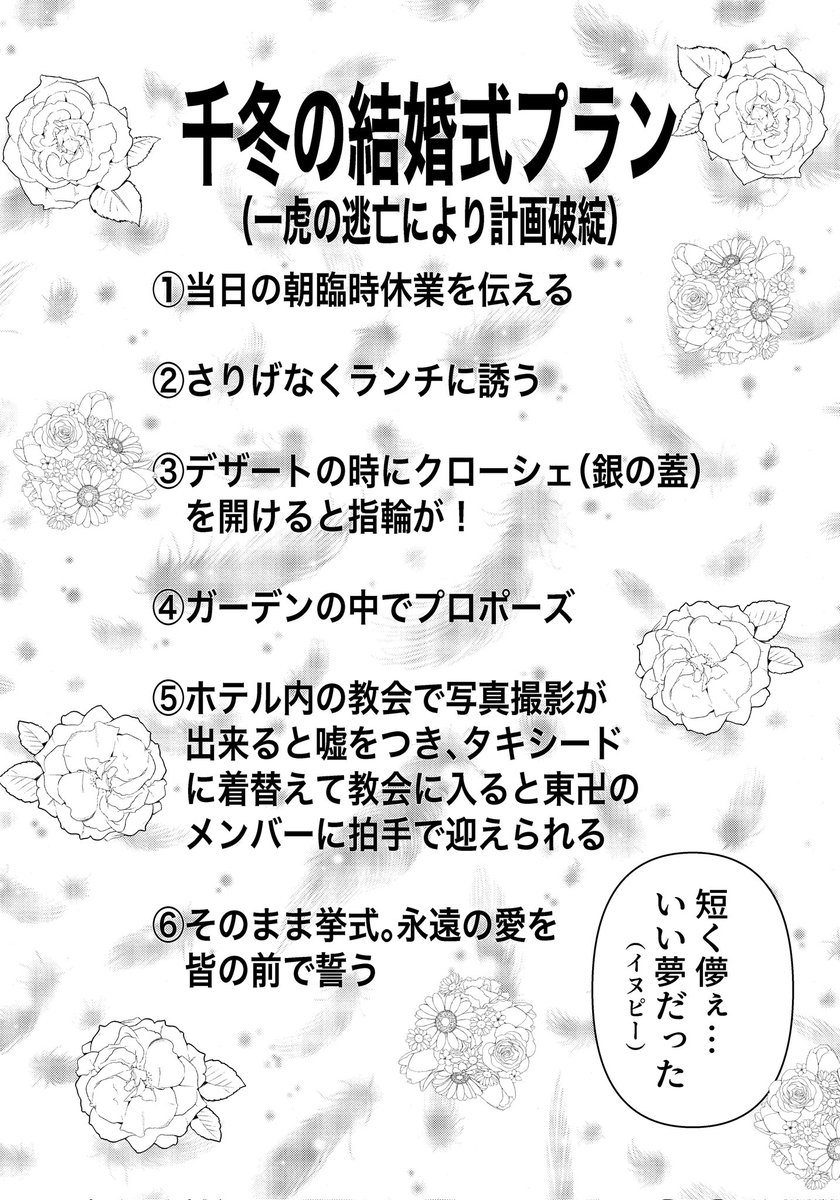 千冬の結婚式プラン
(一虎の逃亡により計画破綻)

①当日の朝臨時休業を伝える

②さりげなくランチに誘う

③デザートの時にクローシェ(銀の蓋)を開けると指輪が!

④ガーデンの中でプロポーズ

⑤ホテル内の教会で写真撮影が出来ると嘘をつき、タキシードに着替えて教会に入ると東卍のメンバーに拍手で迎えられる

⑥そのまま挙式。永遠の愛を皆の前で誓う

短く儚ぇ…
いい夢だった
(イヌピー)